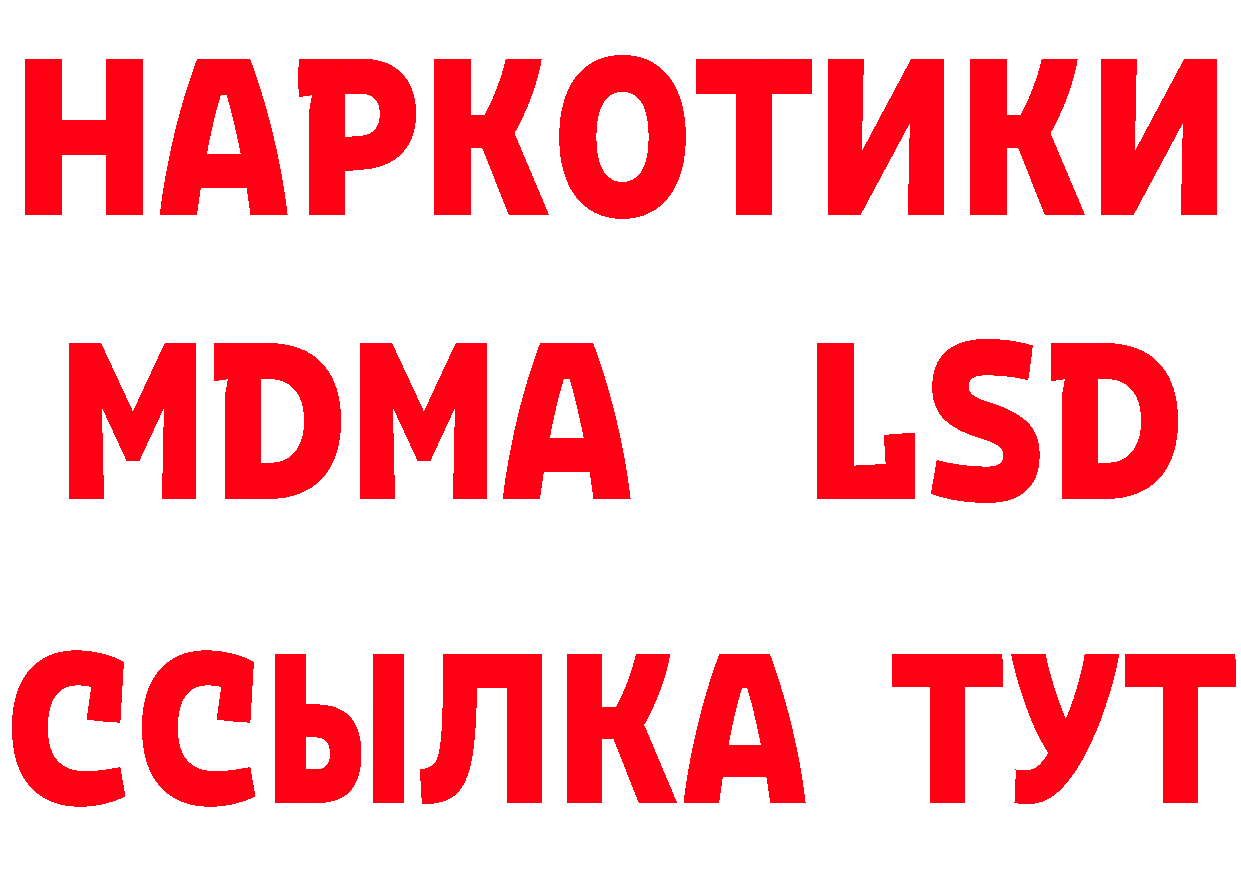 НАРКОТИКИ
MDMA LSD
ССЫЛКА ТУТ